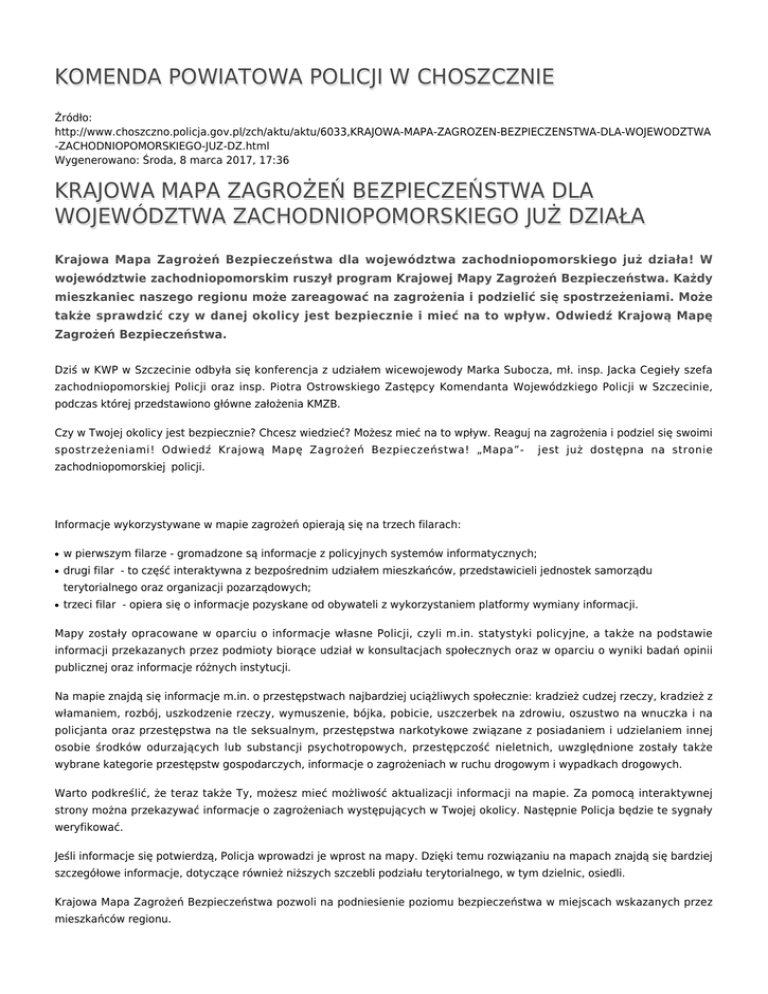 KOMENDA POWIATOWA POLICJI W CHOSZCZNIE

Źródło: http://www.choszczno.policja.gov.pl/zch/aktu/aktu/6033,KRAJOWA-MAPA-ZAGROZEN-BEZPIECZENSTWA-DLA-WOJEWODZTWA-ZACHODNIOPOMORSKIEGO-JUZ-DZ.html
Wygenerowano: Środa, 8 marca 2017, 17:36

KRAJOWA MAPA ZAGROŻEŃ BEZPIECZEŃSTWA DLA WOJEWÓDZTWA ZACHODNIOPOMORSKIEGO JUŻ DZIAŁA

Krajowa Mapa Zagrożeń Bezpieczeństwa dla województwa zachodniopomorskiego już działa! W województwie zachodniopomorskim ruszył program Krajowej Mapy Zagrożeń Bezpieczeństwa. Każdy mieszkaniec naszego regionu może zareagować na zagrożenia i podzielić się spostrzeżeniami. Może także sprawdzić czy w danej okolicy jest bezpiecznie i mieć na to wpływ. Odwiedź Krajową Mapę Zagrożeń Bezpieczeństwa.

Dziś w KWP w Szczecinie odbyła się konferencja z udziałem wicewojewody Marka Subocza, mł. insp. Jacka Cegieły szefa zachodniopomorskiej Policji oraz insp. Piotra Ostrowskiego Zastępcy Komendanta Wojewódzkiego Policji w Szczecinie, podczas której przedstawiono główne założenia KMZB.

Czy w Twojej okolicy jest bezpiecznie? Chcesz wiedzieć? Możesz mieć na to wpływ. Reaguj na zagrożenia i podziel się swoimi spostrzeżeniami! Odwiedź Krajową Mapę Zagrożeń Bezpieczeństwa! „Mapa"- jest już dostępna na stronie zachodniopomorskiej policji.

Informacje wykorzystywane w mapie zagrożeń opierają się na trzech filarach:

• w pierwszym filarze - gromadzone są informacje z policyjnych systemów informatycznych;
• drugi filar - to część interaktywna z bezpośrednim udziałem mieszkańców, przedstawicieli jednostek samorządu terytorialnego oraz organizacji pozarządowych;
• trzeci filar - opiera się o informacje pozyskane od obywateli z wykorzystaniem platformy wymiany informacji.

Mapy zostały opracowane w oparciu o informacje własne Policji, czyli m.in. statystyki policyjne, a także na podstawie informacji przekazanych przez podmioty biorące udział w konsultacjach społecznych oraz w oparciu o wyniki badań opinii publicznej oraz informacje różnych instytucji.

Na mapie znajdą się informacje m.in. o przestępstwach najbardziej uciążliwych społecznie: kradzież cudzej rzeczy, kradzież z włamaniem, rozbój, uszkodzenie rzeczy, wymuszenie, bójka, pobicie, uszczerbek na zdrowiu, oszustwo na wnuczka i na policjanta oraz przestępstwa na tle seksualnym, przestępstwa narkotykowe związane z posiadaniem i udzielaniem innej osobie środków odurzających lub substancji psychotropowych, przestępczość nieletnich, uwzględnione zostały także wybrane kategorie przestępstw gospodarczych, informacje o zagrożeniach w ruchu drogowym i wypadkach drogowych.

Warto podkreślić, że teraz także Ty, możesz mieć możliwość aktualizacji informacji na mapie. Za pomocą interaktywnej strony można przekazywać informacje o zagrożeniach występujących w Twojej okolicy. Następnie Policja będzie te sygnały weryfikować.

Jeśli informacje się potwierdzą, Policja wprowadzi je wprost na mapy. Dzięki temu rozwiązaniu na mapach znajdą się bardziej szczegółowe informacje, dotyczące również niższych szczebli podziału terytorialnego, w tym dzielnic, osiedli.

Krajowa Mapa Zagrożeń Bezpieczeństwa pozwoli na podniesienie poziomu bezpieczeństwa w miejscach wskazanych przez mieszkańców regionu.